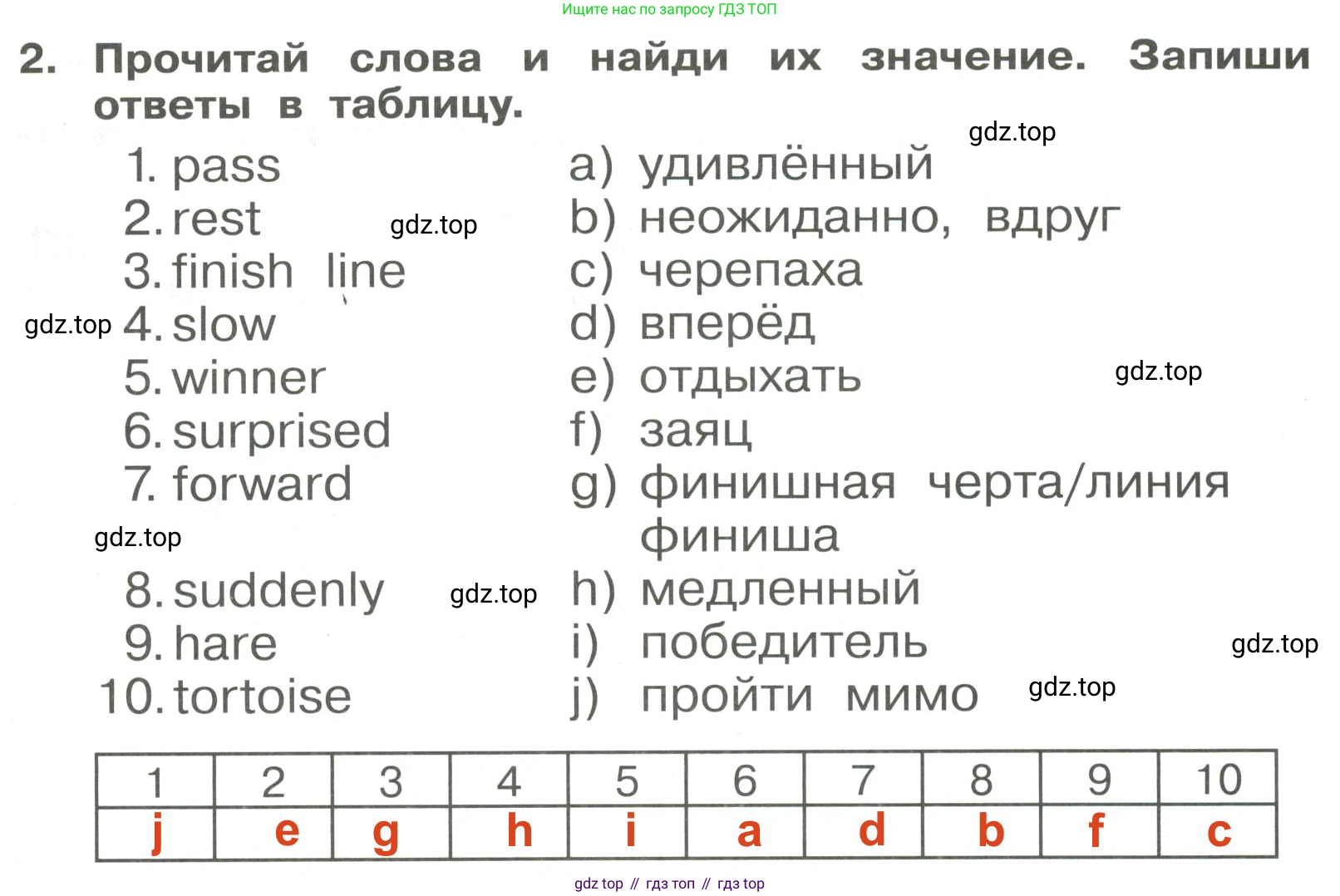 Ищите нас по запросу ГДЗ ТОП

2. Прочитай слова и найди их значение. Запиши ответы в таблицу.

1. pass
2. rest
3. finish line
4. slow
5. winner
6. surprised
7. forward
8. suddenly
9. hare
10. tortoise

a) удивлённый
b) неожиданно, вдруг
c) черепаха
d) вперёд
e) отдыхать
f) заяц
g) финишная черта/линия финиша
h) медленный
i) победитель
j) пройти мимо

| 1 | 2 | 3 | 4 | 5 | 6 | 7 | 8 | 9 | 10 |
|---|---|---|---|---|---|---|---|---|---|
| j | e | g | h | i | a | d | b | f | c |

gdz top // гдз топ // гдз top

gdz.top